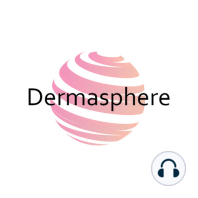 Dermasphere